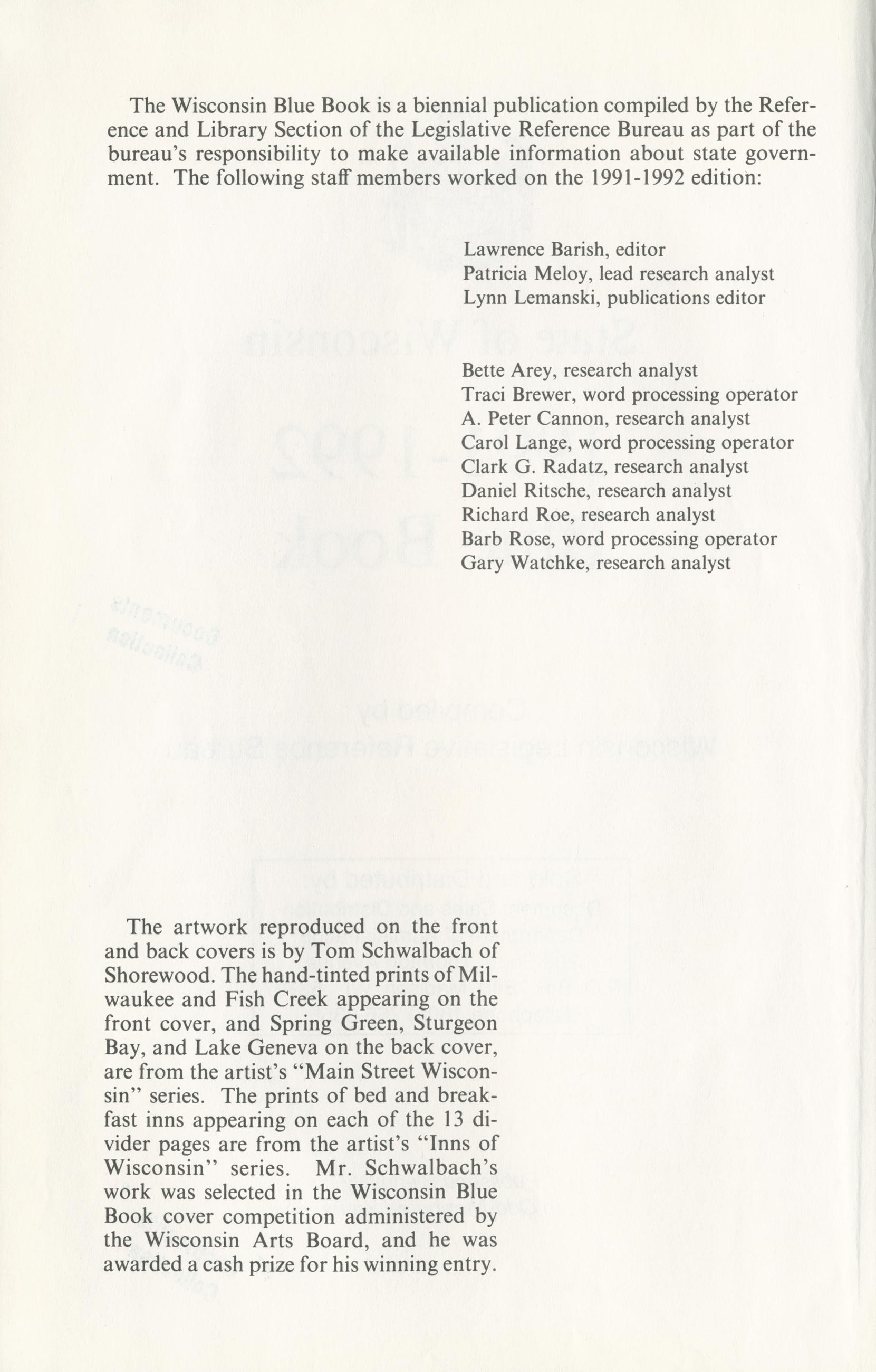 The Wisconsin Blue Book is a biennial publication compiled by the Reference and Library Section of the Legislative Reference Bureau as part of the bureau's responsibility to make available information about state government. The following staff members worked on the 1991-1992 edition:

Lawrence Barish, editor
Patricia Meloy, lead research analyst
Lynn Lemanski, publications editor

Bette Arey, research analyst
Traci Brewer, word processing operator
A. Peter Cannon, research analyst
Carol Lange, word processing operator
Clark G. Radatz, research analyst
Daniel Ritsche, research analyst
Richard Roe, research analyst
Barb Rose, word processing operator
Gary Watchke, research analyst

The artwork reproduced on the front and back covers is by Tom Schwalbach of Shorewood. The hand-tinted prints of Milwaukee and Fish Creek appearing on the front cover, and Spring Green, Sturgeon Bay, and Lake Geneva on the back cover, are from the artist's "Main Street Wisconsin" series. The prints of bed and breakfast inns appearing on each of the 13 divider pages are from the artist's "Inns of Wisconsin" series. Mr. Schwalbach's work was selected in the Wisconsin Blue Book cover competition administered by the Wisconsin Arts Board, and he was awarded a cash prize for his winning entry.